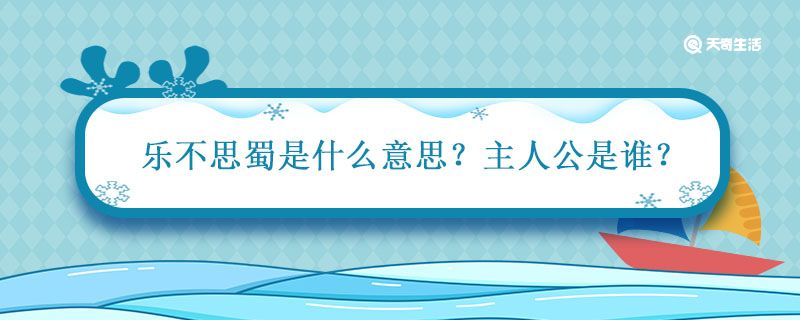 天奇生活

乐不思蜀是什么意思？主人公是谁？